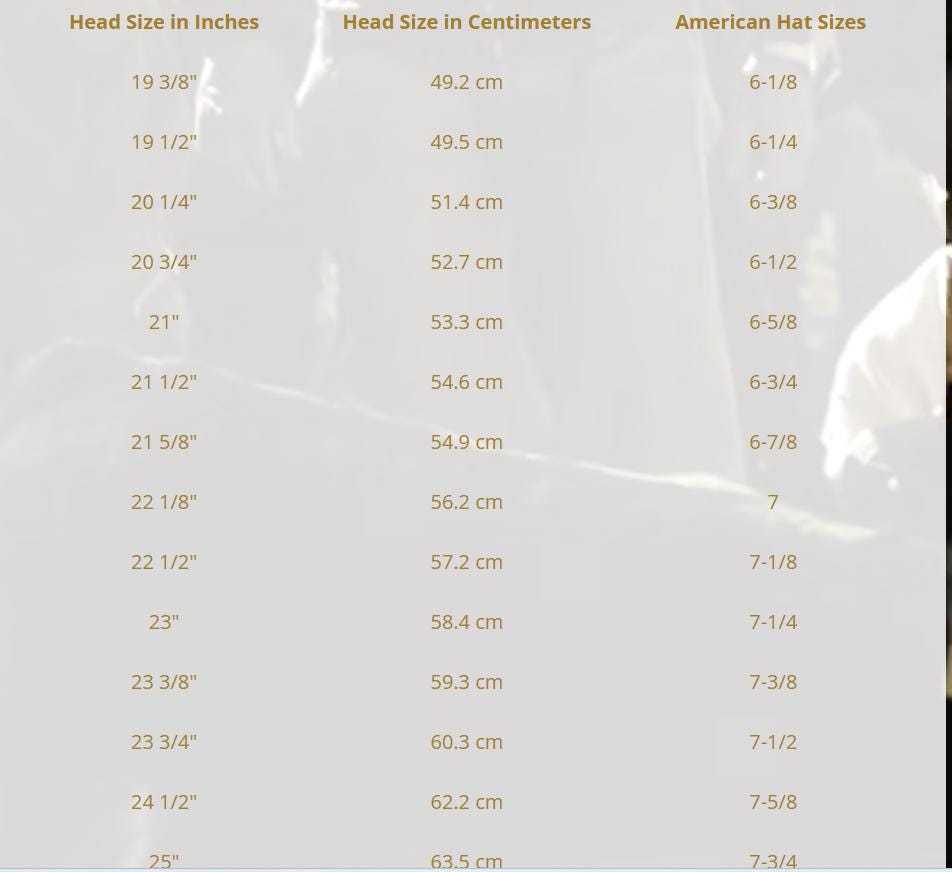 | Head Size in Inches | Head Size in Centimeters | American Hat Sizes |
|---|---|---|
| 19 3/8" | 49.2 cm | 6-1/8 |
| 19 1/2" | 49.5 cm | 6-1/4 |
| 20 1/4" | 51.4 cm | 6-3/8 |
| 20 3/4" | 52.7 cm | 6-1/2 |
| 21" | 53.3 cm | 6-5/8 |
| 21 1/2" | 54.6 cm | 6-3/4 |
| 21 5/8" | 54.9 cm | 6-7/8 |
| 22 1/8" | 56.2 cm | 7 |
| 22 1/2" | 57.2 cm | 7-1/8 |
| 23" | 58.4 cm | 7-1/4 |
| 23 3/8" | 59.3 cm | 7-3/8 |
| 23 3/4" | 60.3 cm | 7-1/2 |
| 24 1/2" | 62.2 cm | 7-5/8 |
| 25" | 63.5 cm | 7-3/4 |